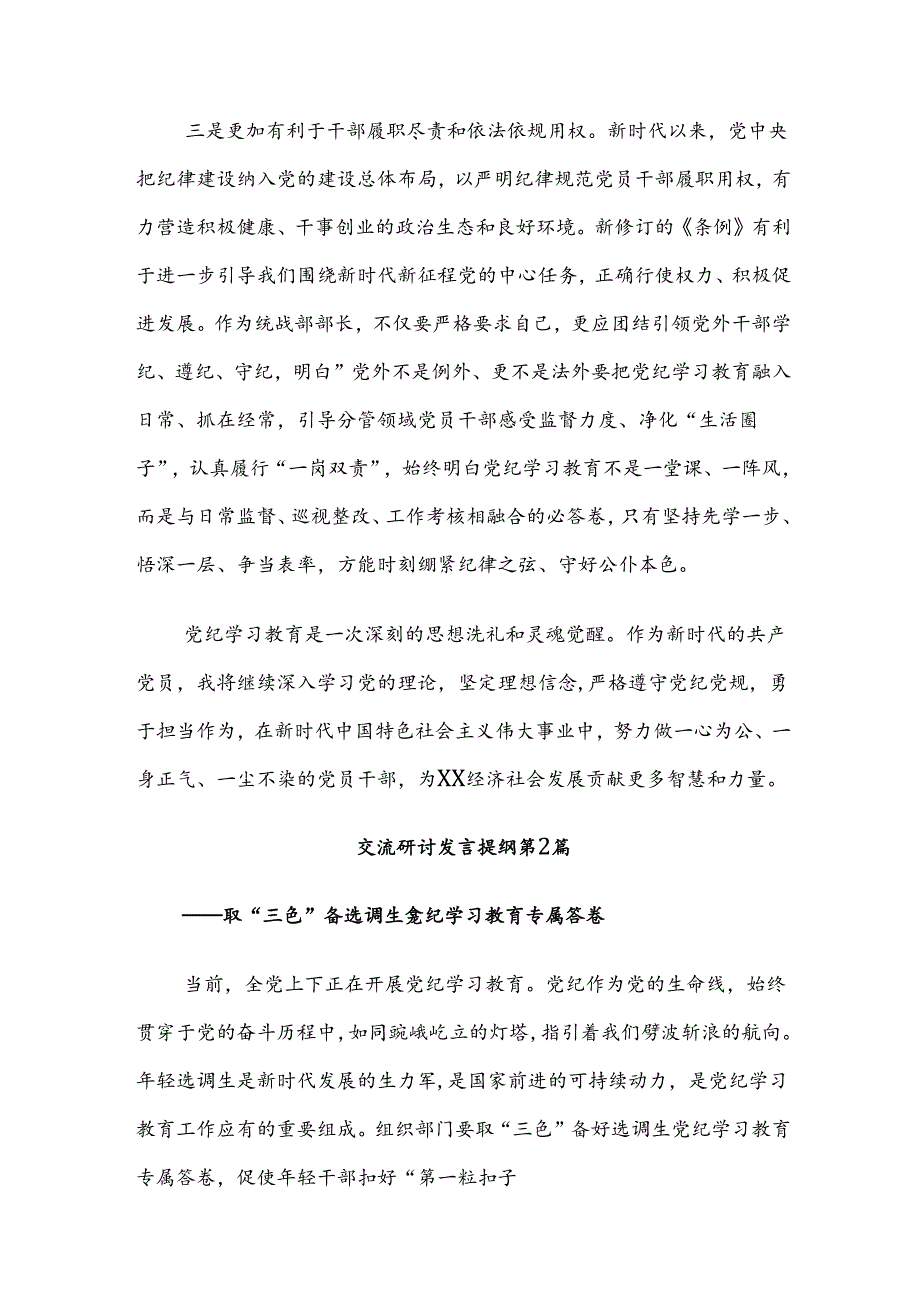 三是更加有利于干部履职尽责和依法依规用权。新时代以来，党中央把纪律建设纳入党的建设总体布局，以严明纪律规范党员干部履职用权，有力营造积极健康、干事创业的政治生态和良好环境。新修订的《条例》有利于进一步引导我们围绕新时代新征程党的中心任务，正确行使权力、积极促进发展。作为统战部部长，不仅要严格要求自己，更应团结引领党外干部学纪、遵纪、守纪，明白”党外不是例外、更不是法外要把党纪学习教育融入日常、抓在经常，引导分管领域党员干部感受监督力度、净化“生活圈子”，认真履行“一岗双责”，始终明白党纪学习教育不是一堂课、一阵风，而是与日常监督、巡视整改、工作考核相融合的必答卷，只有坚持先学一步、悟深一层、争当表率，方能时刻绷紧纪律之弦、守好公仆本色。

党纪学习教育是一次深刻的思想洗礼和灵魂觉醒。作为新时代的共产党员，我将继续深入学习党的理论，坚定理想信念，严格遵守党纪党规，勇于担当作为，在新时代中国特色社会主义伟大事业中，努力做一心为公、一身正气、一尘不染的党员干部，为XX经济社会发展贡献更多智慧和力量。

交流研讨发言提纲第2篇

——取“三色”备选调生党纪学习教育专属答卷

当前，全党上下正在开展党纪学习教育。党纪作为党的生命线，始终贯穿于党的奋斗历程中，如同巍峨屹立的灯塔，指引着我们劈波斩浪的航向。年轻选调生是新时代发展的生力军，是国家前进的可持续动力，是党纪学习教育工作应有的重要组成。组织部门要取“三色”备好选调生党纪学习教育专属答卷，促使年轻干部扣好“第一粒扣子